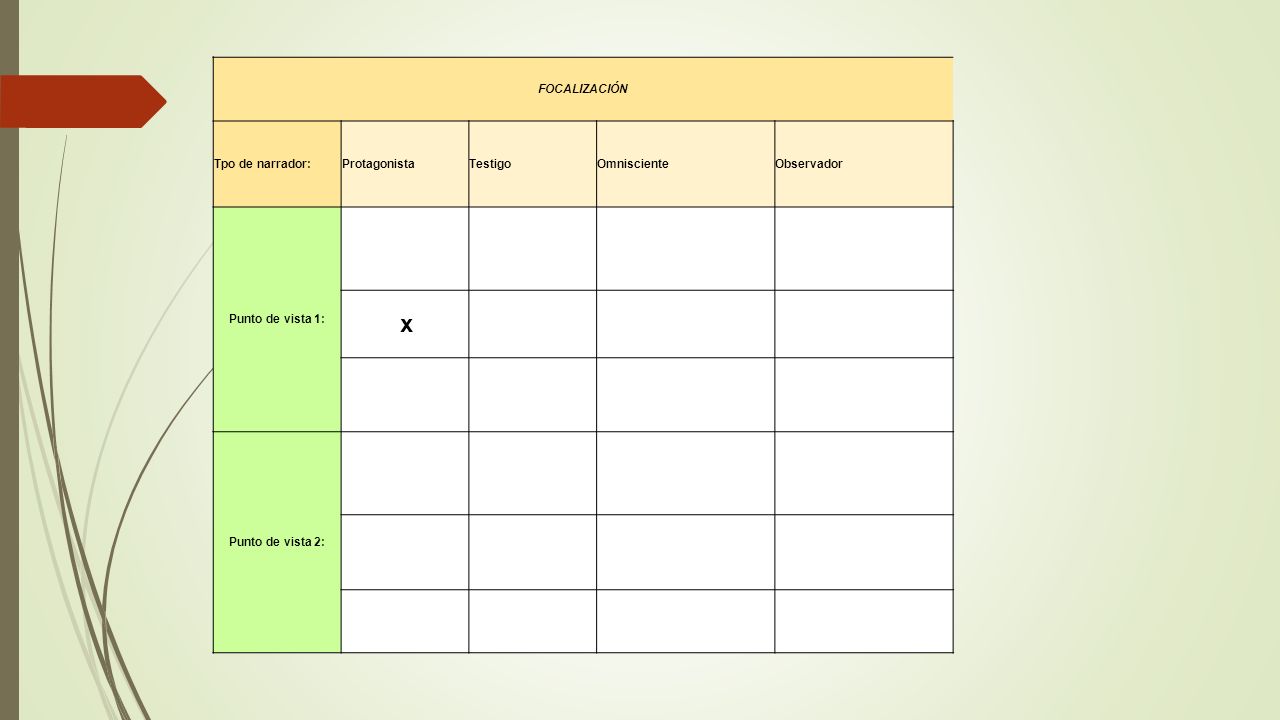 | FOCALIZACIÓN | | | | |
|---|---|---|---|---|
| Tpo de narrador: | Protagonista | Testigo | Omnisciente | Observador |
| Punto de vista 1: | | | | |
| | x | | | |
| | | | | |
| Punto de vista 2: | | | | |
| | | | | |
| | | | | |